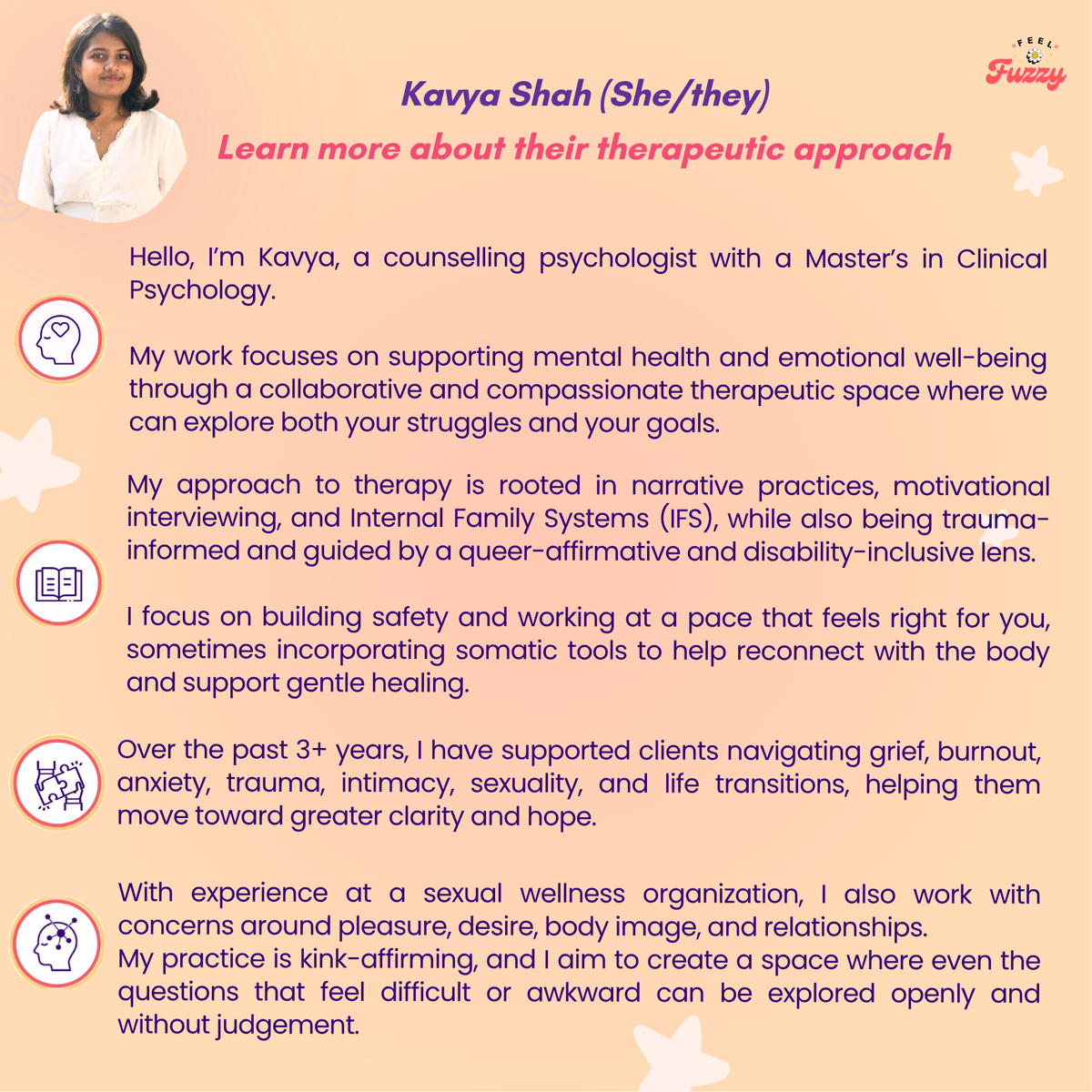 FEEL Fuzzy

Kavya Shah (She/they)

Learn more about their therapeutic approach

Hello, I'm Kavya, a counselling psychologist with a Master's in Clinical Psychology.

My work focuses on supporting mental health and emotional well-being through a collaborative and compassionate therapeutic space where we can explore both your struggles and your goals.

My approach to therapy is rooted in narrative practices, motivational interviewing, and Internal Family Systems (IFS), while also being trauma-informed and guided by a queer-affirmative and disability-inclusive lens.

I focus on building safety and working at a pace that feels right for you, sometimes incorporating somatic tools to help reconnect with the body and support gentle healing.

Over the past 3+ years, I have supported clients navigating grief, burnout, anxiety, trauma, intimacy, sexuality, and life transitions, helping them move toward greater clarity and hope.

With experience at a sexual wellness organization, I also work with concerns around pleasure, desire, body image, and relationships.
My practice is kink-affirming, and I aim to create a space where even the questions that feel difficult or awkward can be explored openly and without judgement.